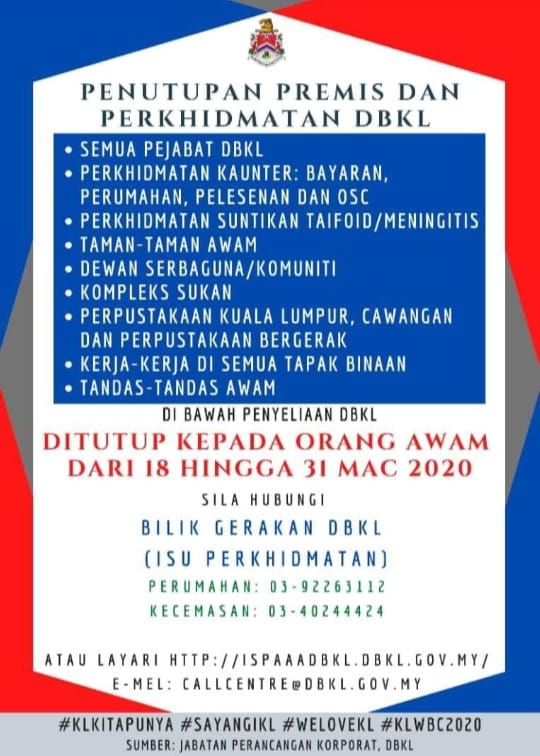 PENUTUPAN PREMIS DAN PERKHIDMATAN DBKL

• SEMUA PEJABAT DBKL
• PERKHIDMATAN KAUNTER: BAYARAN, PERUMAHAN, PELESENAN DAN OSC
• PERKHIDMATAN SUNTIKAN TAIFOID/MENINGITIS
• TAMAN-TAMAN AWAM
• DEWAN SERBAGUNA/KOMUNITI
• KOMPLEKS SUKAN
• PERPUSTAKAAN KUALA LUMPUR, CAWANGAN DAN PERPUSTAKAAN BERGERAK
• KERJA-KERJA DI SEMUA TAPAK BINAAN
• TANDAS-TANDAS AWAM

DI BAWAH PENYELIAAN DBKL

DITUTUP KEPADA ORANG AWAM DARI 18 HINGGA 31 MAC 2020

SILA HUBUNGI

BILIK GERAKAN DBKL
(ISU PERKHIDMATAN)

PERUMAHAN: 03-92263112
KECEMASAN: 03-40244424

ATAU LAYARI HTTP://ISPAAADBKL.DBKL.GOV.MY/
E-MEL: CALLCENTRE@DBKL.GOV.MY

#KLKITAPUNYA #SAYANGIKL #WELOVEKL #KLWBC2020
SUMBER: JABATAN PERANCANGAN KORPORAT, DBKL